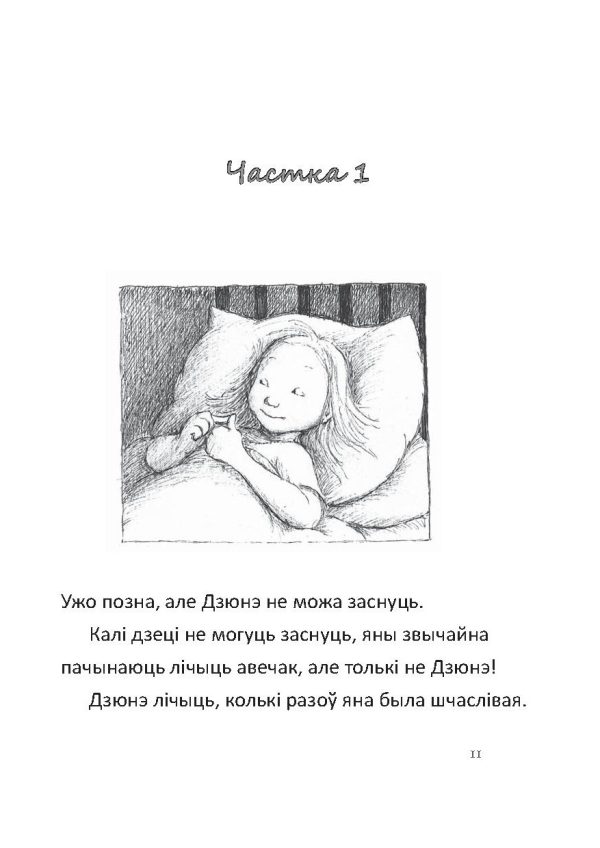 Частка 1

Ужо позна, але Дзюнэ не можа заснуць.

Калі дзеці не могуць заснуць, яны звычайна пачынаюць лічыць авечак, але толькі не Дзюнэ!

Дзюнэ лічыць, колькі разоў яна была шчаслівая.

11